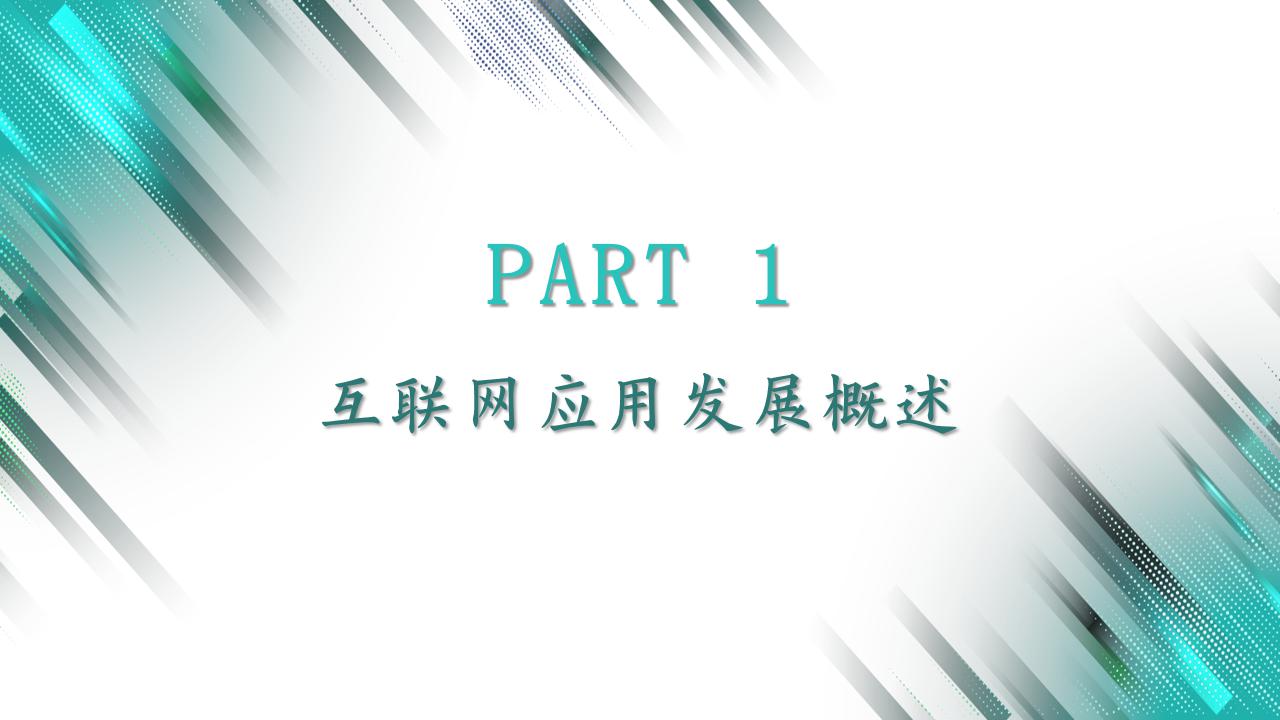 PART 1

互联网应用发展概述